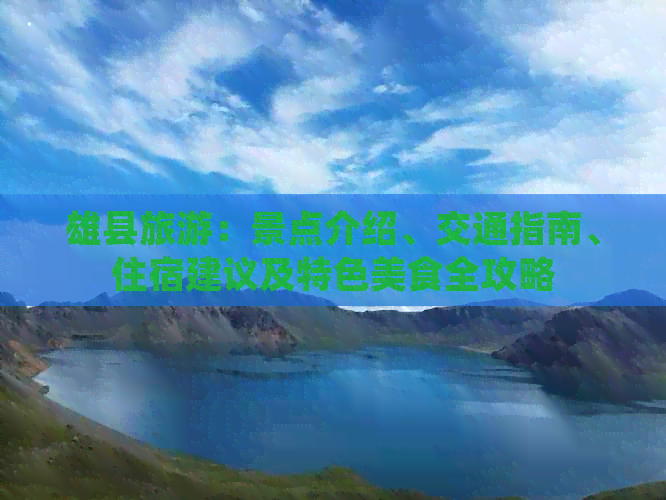 雄县旅游：景点介绍、交通指南、住宿建议及特色美食全攻略